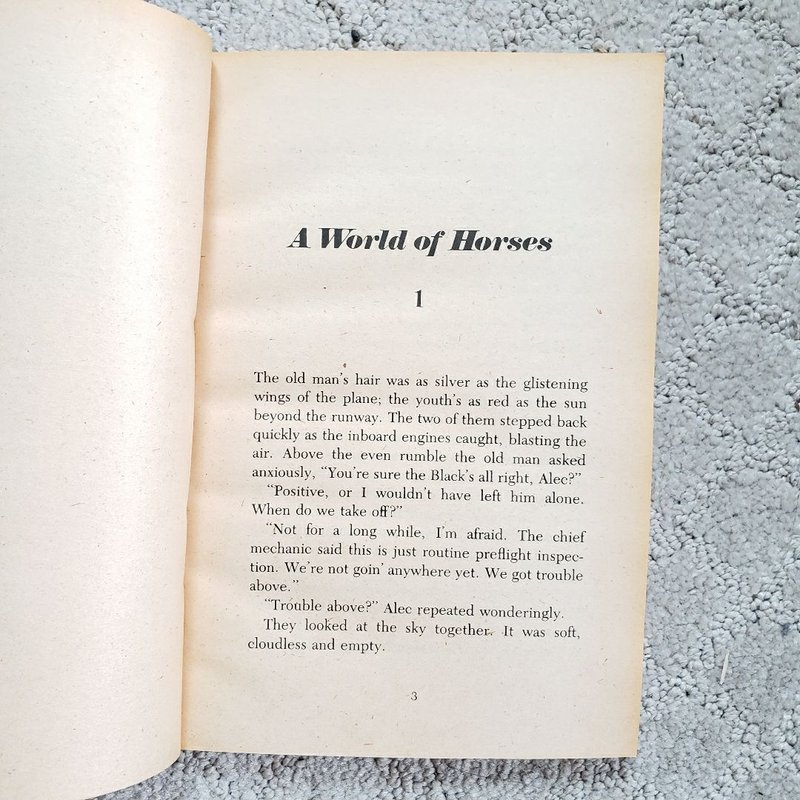 A World of Horses

1

The old man's hair was as silver as the glistening wings of the plane; the youth's as red as the sun beyond the runway. The two of them stepped back quickly as the inboard engines caught, blasting the air. Above the even rumble the old man asked anxiously, "You're sure the Black's all right, Alec?"

"Positive, or I wouldn't have left him alone. When do we take off?"

"Not for a long while, I'm afraid. The chief mechanic said this is just routine preflight inspection. We're not goin' anywhere yet. We got trouble above."

"Trouble above?" Alec repeated wonderingly.

They looked at the sky together. It was soft, cloudless and empty.

3